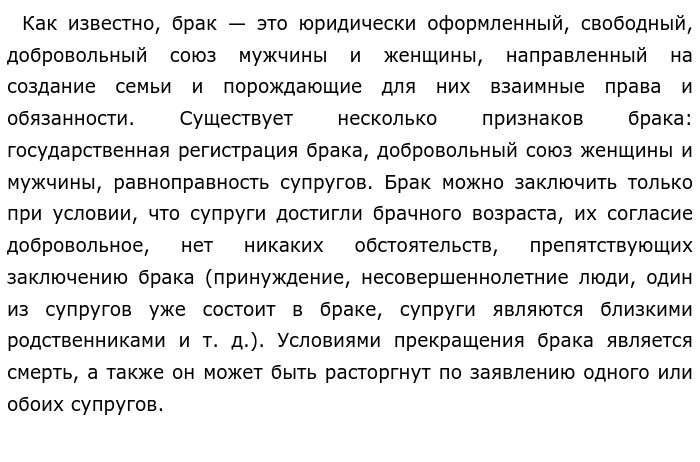 Как известно, брак — это юридически оформленный, свободный, добровольный союз мужчины и женщины, направленный на создание семьи и порождающие для них взаимные права и обязанности. Существует несколько признаков брака: государственная регистрация брака, добровольный союз женщины и мужчины, равноправность супругов. Брак можно заключить только при условии, что супруги достигли брачного возраста, их согласие добровольное, нет никаких обстоятельств, препятствующих заключению брака (принуждение, несовершеннолетние люди, один из супругов уже состоит в браке, супруги являются близкими родственниками и т. д.). Условиями прекращения брака является смерть, а также он может быть расторгнут по заявлению одного или обоих супругов.